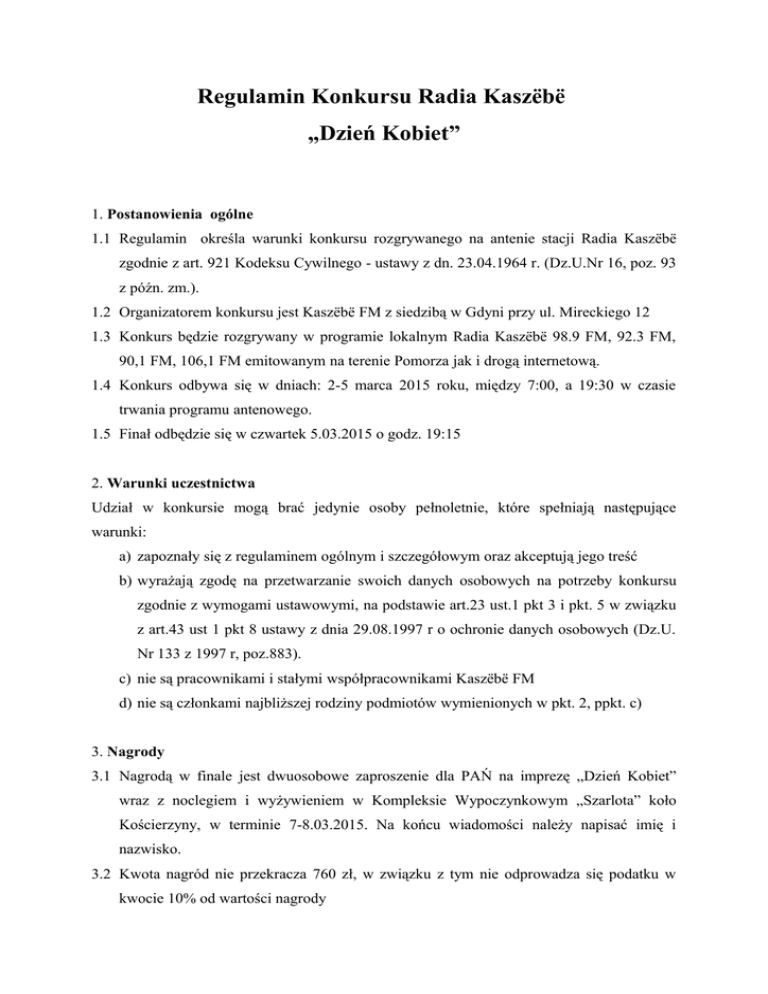 Regulamin Konkursu Radia Kaszëbë
„Dzień Kobiet”

1. Postanowienia ogólne
1.1 Regulamin określa warunki konkursu rozgrywanego na antenie stacji Radia Kaszëbë zgodnie z art. 921 Kodeksu Cywilnego - ustawy z dn. 23.04.1964 r. (Dz.U.Nr 16, poz. 93 z późn. zm.).
1.2 Organizatorem konkursu jest Kaszëbë FM z siedzibą w Gdyni przy ul. Mireckiego 12
1.3 Konkurs będzie rozgrywany w programie lokalnym Radia Kaszëbë 98.9 FM, 92.3 FM, 90,1 FM, 106,1 FM emitowanym na terenie Pomorza jak i drogą internetową.
1.4 Konkurs odbywa się w dniach: 2-5 marca 2015 roku, między 7:00, a 19:30 w czasie trwania programu antenowego.
1.5 Finał odbędzie się w czwartek 5.03.2015 o godz. 19:15

2. Warunki uczestnictwa
Udział w konkursie mogą brać jedynie osoby pełnoletnie, które spełniają następujące warunki:
a) zapoznały się z regulaminem ogólnym i szczegółowym oraz akceptują jego treść
b) wyrażają zgodę na przetwarzanie swoich danych osobowych na potrzeby konkursu zgodnie z wymogami ustawowymi, na podstawie art.23 ust.1 pkt 3 i pkt. 5 w związku z art.43 ust 1 pkt 8 ustawy z dnia 29.08.1997 r o ochronie danych osobowych (Dz.U. Nr 133 z 1997 r, poz.883).
c) nie są pracownikami i stałymi współpracownikami Kaszëbë FM
d) nie są członkami najbliższej rodziny podmiotów wymienionych w pkt. 2, ppkt. c)

3. Nagrody
3.1 Nagrodą w finale jest dwuosobowe zaproszenie dla PAŃ na imprezę „Dzień Kobiet” wraz z noclegiem i wyżywieniem w Kompleksie Wypoczynkowym „Szarlota” koło Kościerzyny, w terminie 7-8.03.2015. Na końcu wiadomości należy napisać imię i nazwisko.
3.2 Kwota nagród nie przekracza 760 zł, w związku z tym nie odprowadza się podatku w kwocie 10% od wartości nagrody